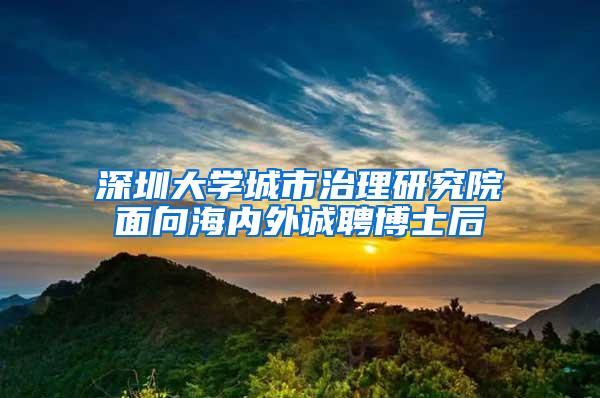 深圳大学城市治理研究院
面向海内外诚聘博士后